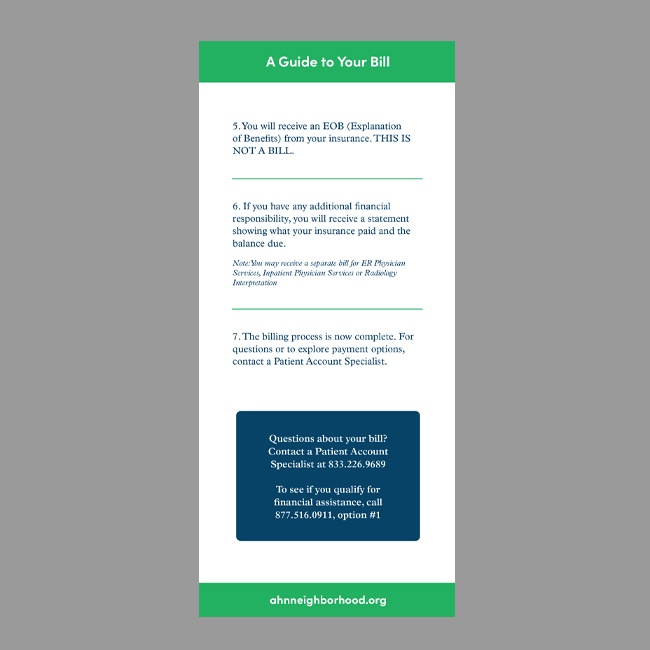 A Guide to Your Bill

5. You will receive an EOB (Explanation of Benefits) from your insurance. THIS IS NOT A BILL.

6. If you have any additional financial responsibility, you will receive a statement showing what your insurance paid and the balance due.

Note: You may receive a separate bill for ER Physician Services, Inpatient Physician Services or Radiology Interpretation

7. The billing process is now complete. For questions or to explore payment options, contact a Patient Account Specialist.

Questions about your bill? Contact a Patient Account Specialist at 833.226.9689

To see if you qualify for financial assistance, call 877.516.0911, option #1

ahnneighborhood.org